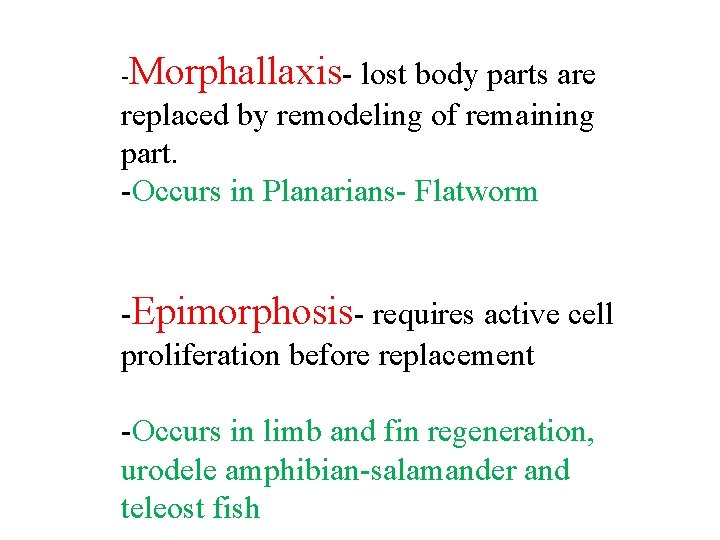 -Morphallaxis- lost body parts are replaced by remodeling of remaining part.
-Occurs in Planarians- Flatworm

-Epimorphosis- requires active cell proliferation before replacement

-Occurs in limb and fin regeneration, urodele amphibian-salamander and teleost fish